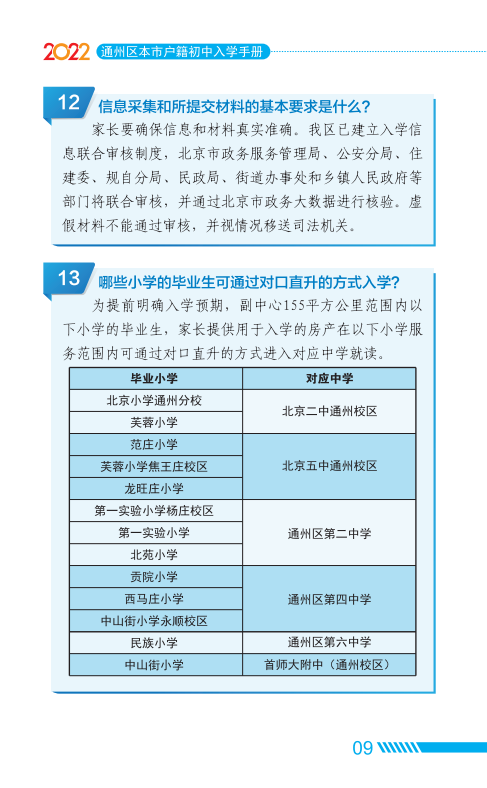 2022 通州区本市户籍初中入学手册

12 信息采集和所提交材料的基本要求是什么？

家长要确保信息和材料真实准确。我区已建立入学信息联合审核制度，北京市政务服务管理局、公安分局、住建委、规自分局、民政局、街道办事处和乡镇人民政府等部门将联合审核，并通过北京市政务大数据进行核验。虚假材料不能通过审核，并视情况移送司法机关。

13 哪些小学的毕业生可通过对口直升的方式入学？

为提前明确入学预期，副中心155平方公里范围内以下小学的毕业生，家长提供用于入学的房产在以下小学服务范围内可通过对口直升的方式进入对应中学就读。

| 毕业小学 | 对应中学 |
|---|---|
| 北京小学通州分校 | 北京二中通州校区 |
| 芙蓉小学 | 北京二中通州校区 |
| 范庄小学 | 北京五中通州校区 |
| 芙蓉小学焦王庄校区 | 北京五中通州校区 |
| 龙旺庄小学 | 北京五中通州校区 |
| 第一实验小学杨庄校区 | 通州区第二中学 |
| 第一实验小学 | 通州区第二中学 |
| 北苑小学 | 通州区第二中学 |
| 贡院小学 | 通州区第四中学 |
| 西马庄小学 | 通州区第四中学 |
| 中山街小学永顺校区 | 通州区第四中学 |
| 民族小学 | 通州区第六中学 |
| 中山街小学 | 首师大附中（通州校区） |

09